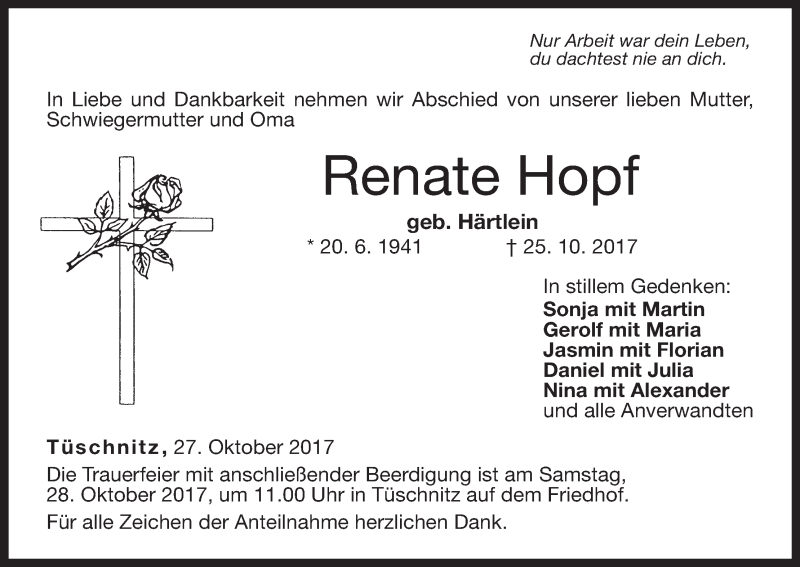 Nur Arbeit war dein Leben,
du dachtest nie an dich.

In Liebe und Dankbarkeit nehmen wir Abschied von unserer lieben Mutter, Schwiegermutter und Oma

Renate Hopf

geb. Härtlein

* 20. 6. 1941 † 25. 10. 2017

In stillem Gedenken:
Sonja mit Martin
Gerolf mit Maria
Jasmin mit Florian
Daniel mit Julia
Nina mit Alexander
und alle Anverwandten

Tüschnitz, 27. Oktober 2017

Die Trauerfeier mit anschließender Beerdigung ist am Samstag, 28. Oktober 2017, um 11.00 Uhr in Tüschnitz auf dem Friedhof.

Für alle Zeichen der Anteilnahme herzlichen Dank.